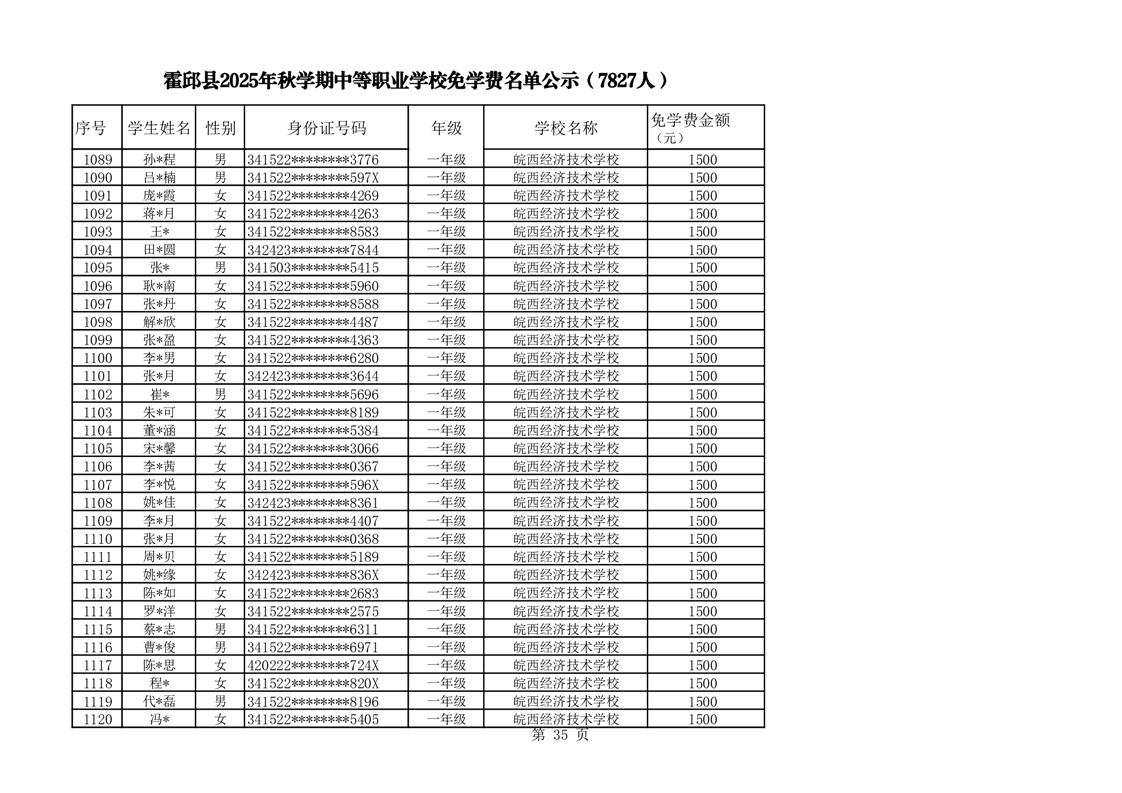 霍邱县2025年秋学期中等职业学校免学费名单公示（7827人）

| 序号 | 学生姓名 | 性别 | 身份证号码 | 年级 | 学校名称 | 免学费金额（元） |
|---|---|---|---|---|---|---|
| 1089 | 孙*程 | 男 | 341522********3776 | 一年级 | 皖西经济技术学校 | 1500 |
| 1090 | 吕*楠 | 男 | 341522********597X | 一年级 | 皖西经济技术学校 | 1500 |
| 1091 | 庞*霞 | 女 | 341522********4269 | 一年级 | 皖西经济技术学校 | 1500 |
| 1092 | 蒋*月 | 女 | 341522********4263 | 一年级 | 皖西经济技术学校 | 1500 |
| 1093 | 王* | 女 | 341522********8583 | 一年级 | 皖西经济技术学校 | 1500 |
| 1094 | 田*圆 | 女 | 342423********7844 | 一年级 | 皖西经济技术学校 | 1500 |
| 1095 | 张* | 男 | 341503********5415 | 一年级 | 皖西经济技术学校 | 1500 |
| 1096 | 耿*南 | 女 | 341522********5960 | 一年级 | 皖西经济技术学校 | 1500 |
| 1097 | 张*丹 | 女 | 341522********8588 | 一年级 | 皖西经济技术学校 | 1500 |
| 1098 | 解*欣 | 女 | 341522********4487 | 一年级 | 皖西经济技术学校 | 1500 |
| 1099 | 张*盈 | 女 | 341522********4363 | 一年级 | 皖西经济技术学校 | 1500 |
| 1100 | 李*男 | 女 | 341522********6280 | 一年级 | 皖西经济技术学校 | 1500 |
| 1101 | 张*月 | 女 | 342423********3644 | 一年级 | 皖西经济技术学校 | 1500 |
| 1102 | 崔* | 男 | 341522********5696 | 一年级 | 皖西经济技术学校 | 1500 |
| 1103 | 朱*可 | 女 | 341522********8189 | 一年级 | 皖西经济技术学校 | 1500 |
| 1104 | 董*涵 | 女 | 341522********5384 | 一年级 | 皖西经济技术学校 | 1500 |
| 1105 | 宋*馨 | 女 | 341522********3066 | 一年级 | 皖西经济技术学校 | 1500 |
| 1106 | 李*茜 | 女 | 341522********0367 | 一年级 | 皖西经济技术学校 | 1500 |
| 1107 | 李*悦 | 女 | 341522********596X | 一年级 | 皖西经济技术学校 | 1500 |
| 1108 | 姚*佳 | 女 | 342423********8361 | 一年级 | 皖西经济技术学校 | 1500 |
| 1109 | 李*月 | 女 | 341522********4407 | 一年级 | 皖西经济技术学校 | 1500 |
| 1110 | 张*月 | 女 | 341522********0368 | 一年级 | 皖西经济技术学校 | 1500 |
| 1111 | 周*贝 | 女 | 341522********5189 | 一年级 | 皖西经济技术学校 | 1500 |
| 1112 | 姚*缘 | 女 | 342423********836X | 一年级 | 皖西经济技术学校 | 1500 |
| 1113 | 陈*如 | 女 | 341522********2683 | 一年级 | 皖西经济技术学校 | 1500 |
| 1114 | 罗*洋 | 女 | 341522********2575 | 一年级 | 皖西经济技术学校 | 1500 |
| 1115 | 蔡*志 | 男 | 341522********6311 | 一年级 | 皖西经济技术学校 | 1500 |
| 1116 | 曹*俊 | 男 | 341522********6971 | 一年级 | 皖西经济技术学校 | 1500 |
| 1117 | 陈*思 | 女 | 420222********724X | 一年级 | 皖西经济技术学校 | 1500 |
| 1118 | 程* | 女 | 341522********820X | 一年级 | 皖西经济技术学校 | 1500 |
| 1119 | 代*磊 | 男 | 341522********8196 | 一年级 | 皖西经济技术学校 | 1500 |
| 1120 | 冯* | 女 | 341522********5405 | 一年级 | 皖西经济技术学校 | 1500 |

第 35 页